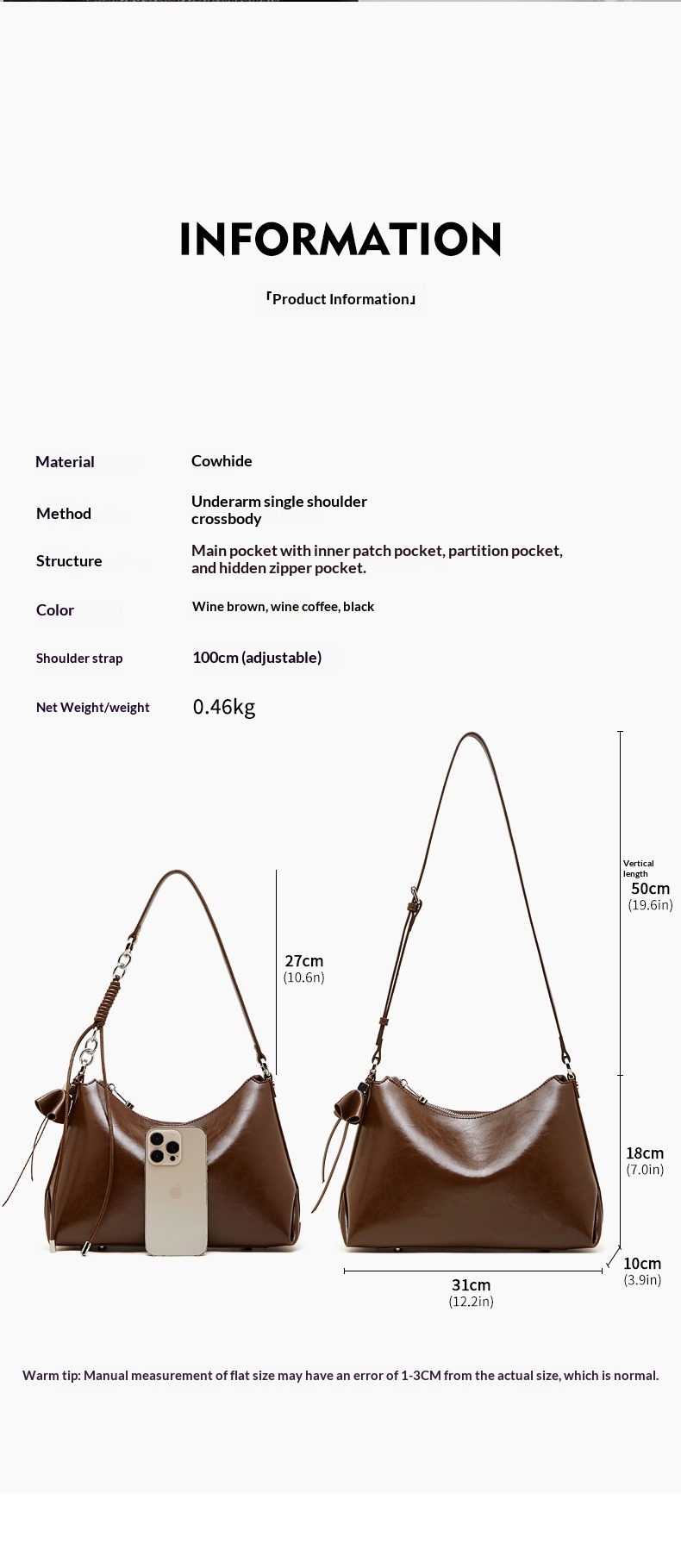 INFORMATION

「Product Information」

| Material | Cowhide |
|---|---|
| Method | Underarm single shoulder crossbody |
| Structure | Main pocket with inner patch pocket, partition pocket, and hidden zipper pocket. |
| Color | Wine brown, wine coffee, black |
| Shoulder strap | 100cm (adjustable) |
| Net Weight/weight | 0.46kg |

27cm
(10.6n)

Vertical length
50cm
(19.6in)

18cm
(7.0in)

10cm
(3.9in)

31cm
(12.2in)

Warm tip: Manual measurement of flat size may have an error of 1-3CM from the actual size, which is normal.